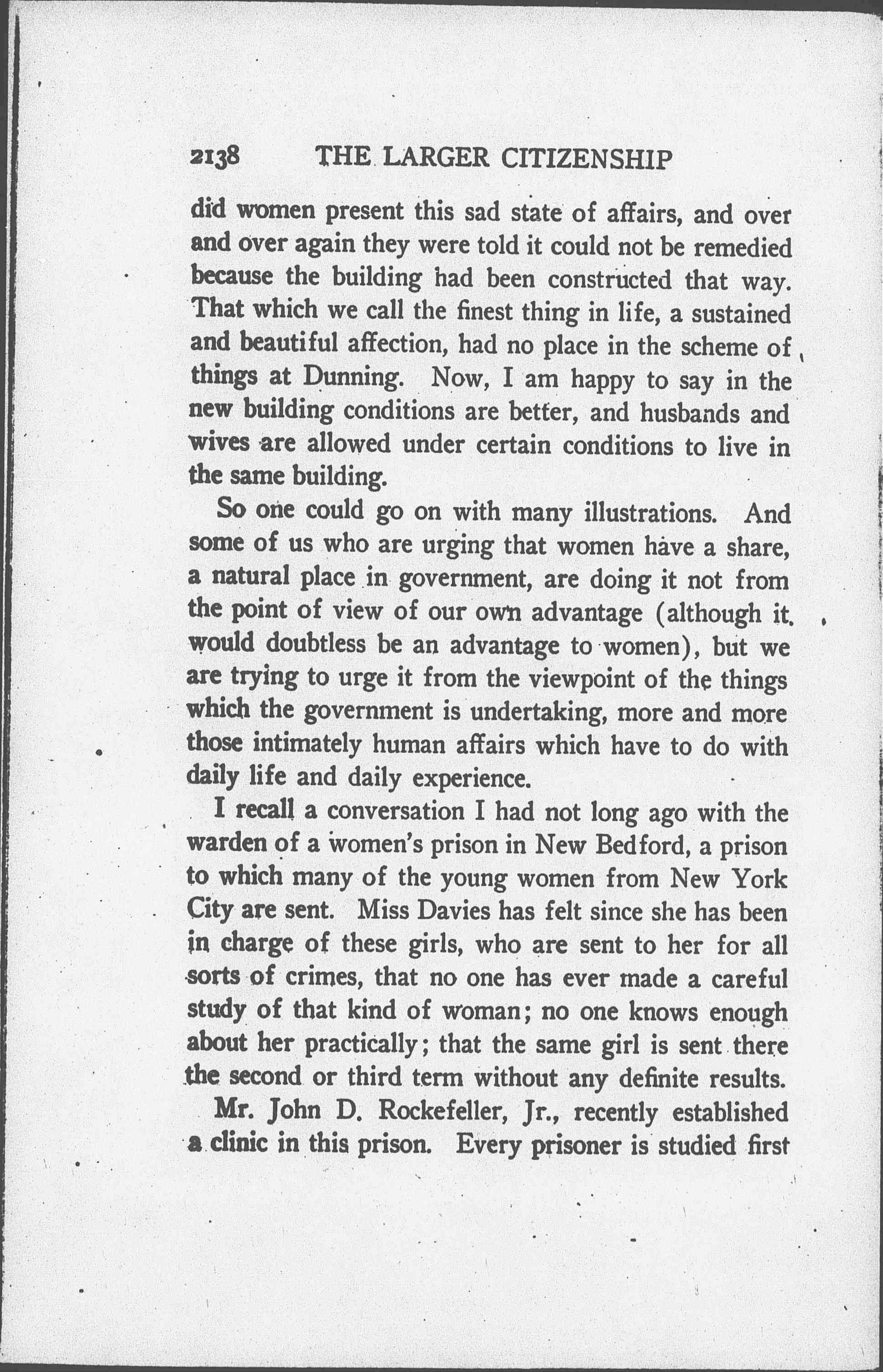 2138 THE LARGER CITIZENSHIP

did women present this sad state of affairs, and over and over again they were told it could not be remedied because the building had been constructed that way. That which we call the finest thing in life, a sustained and beautiful affection, had no place in the scheme of things at Dunning. Now, I am happy to say in the new building conditions are better, and husbands and wives are allowed under certain conditions to live in the same building.

So one could go on with many illustrations. And some of us who are urging that women have a share, a natural place in government, are doing it not from the point of view of our own advantage (although it would doubtless be an advantage to women), but we are trying to urge it from the viewpoint of the things which the government is undertaking, more and more those intimately human affairs which have to do with daily life and daily experience.

I recall a conversation I had not long ago with the warden of a women's prison in New Bedford, a prison to which many of the young women from New York City are sent. Miss Davies has felt since she has been in charge of these girls, who are sent to her for all sorts of crimes, that no one has ever made a careful study of that kind of woman; no one knows enough about her practically; that the same girl is sent there the second or third term without any definite results.

Mr. John D. Rockefeller, Jr., recently established a clinic in this prison. Every prisoner is studied first